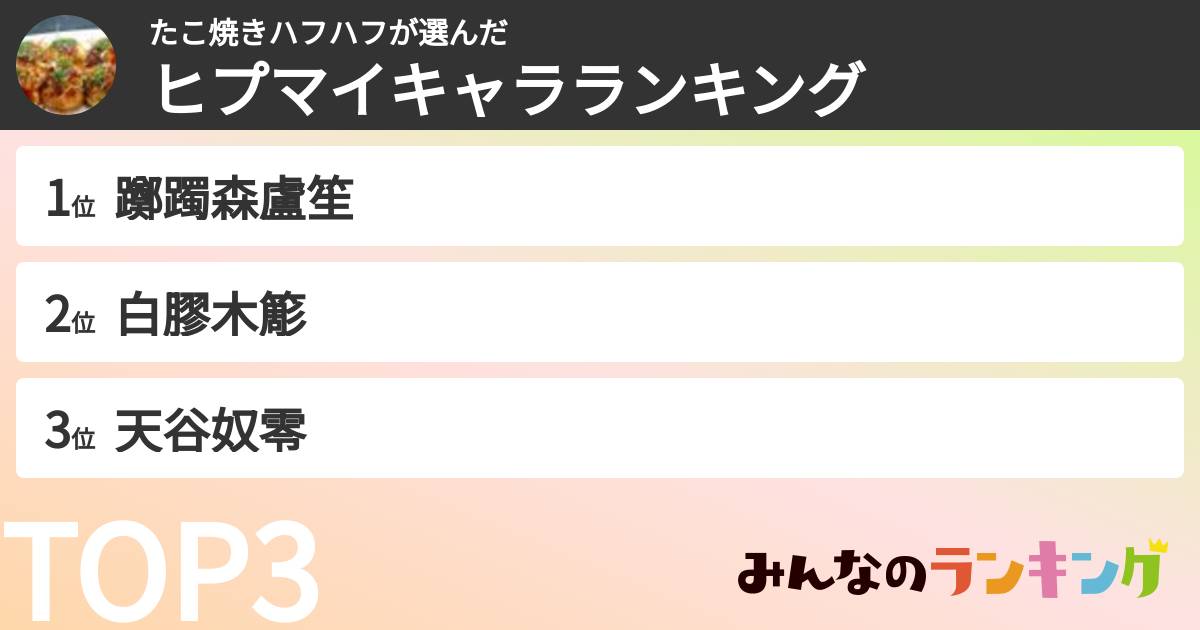 たこ焼きハフハフが選んだ
ヒプマイキャラランキング

1位 躑躅森盧笙

2位 白膠木簓

3位 天谷奴零

TOP3

みんなのランキング